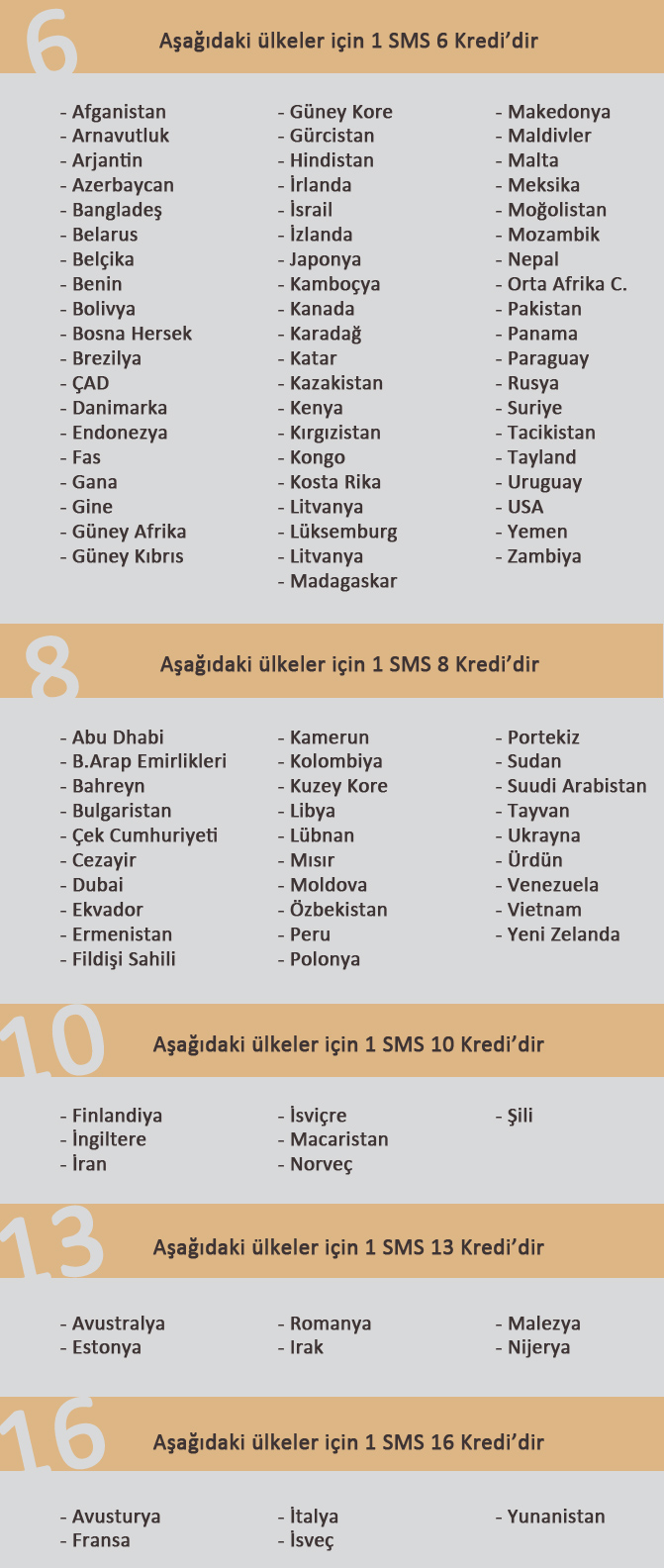 6

Aşağıdaki ülkeler için 1 SMS 6 Kredi'dir

- Afganistan
- Arnavutluk
- Arjantin
- Azerbaycan
- Bangladeş
- Belarus
- Belçika
- Benin
- Bolivya
- Bosna Hersek
- Brezilya
- ÇAD
- Danimarka
- Endonezya
- Fas
- Gana
- Gine
- Güney Afrika
- Güney Kıbrıs

- Güney Kore
- Gürcistan
- Hindistan
- İrlanda
- İsrail
- İzlanda
- Japonya
- Kamboçya
- Kanada
- Karadağ
- Katar
- Kazakistan
- Kenya
- Kırgızistan
- Kongo
- Kosta Rika
- Litvanya
- Lüksemburg
- Litvanya
- Madagaskar

- Makedonya
- Maldivler
- Malta
- Meksika
- Moğolistan
- Mozambik
- Nepal
- Orta Afrika C.
- Pakistan
- Panama
- Paraguay
- Rusya
- Suriye
- Tacikistan
- Tayland
- Uruguay
- USA
- Yemen
- Zambiya

8

Aşağıdaki ülkeler için 1 SMS 8 Kredi'dir

- Abu Dhabi
- B.Arap Emirlikleri
- Bahreyn
- Bulgaristan
- Çek Cumhuriyeti
- Cezayir
- Dubai
- Ekvador
- Ermenistan
- Fildişi Sahili

- Kamerun
- Kolombiya
- Kuzey Kore
- Libya
- Lübnan
- Mısır
- Moldova
- Özbekistan
- Peru
- Polonya

- Portekiz
- Sudan
- Suudi Arabistan
- Tayvan
- Ukrayna
- Ürdün
- Venezuela
- Vietnam
- Yeni Zelanda

10

Aşağıdaki ülkeler için 1 SMS 10 Kredi'dir

- Finlandiya
- İngiltere
- İran

- İsviçre
- Macaristan
- Norveç

- Şili

13

Aşağıdaki ülkeler için 1 SMS 13 Kredi'dir

- Avustralya
- Estonya

- Romanya
- Irak

- Malezya
- Nijerya

16

Aşağıdaki ülkeler için 1 SMS 16 Kredi'dir

- Avusturya
- Fransa

- İtalya
- İsveç

- Yunanistan